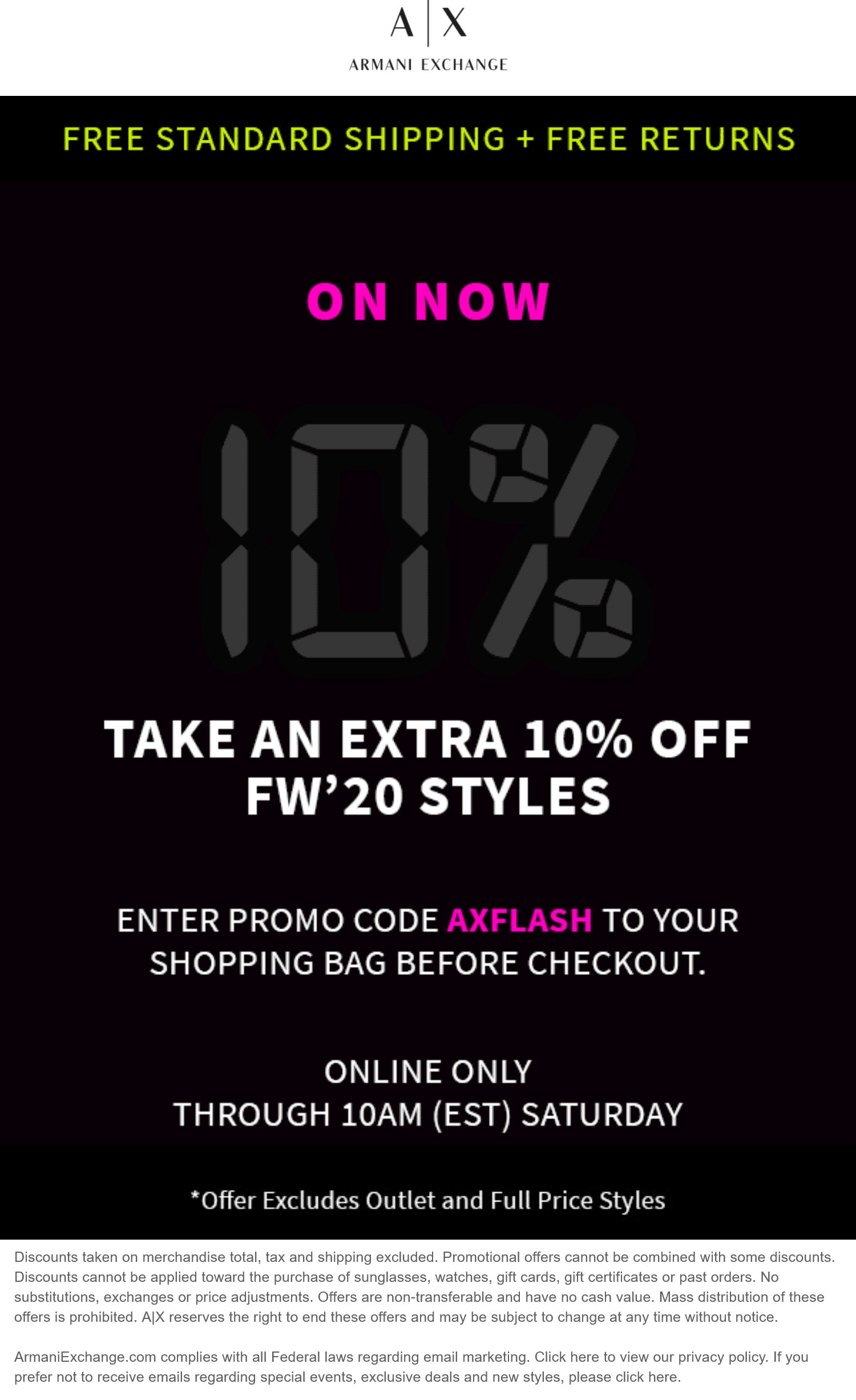 A|X
ARMANI EXCHANGE

FREE STANDARD SHIPPING + FREE RETURNS

ON NOW

10%

TAKE AN EXTRA 10% OFF FW'20 STYLES

ENTER PROMO CODE AXFLASH TO YOUR SHOPPING BAG BEFORE CHECKOUT.

ONLINE ONLY
THROUGH 10AM (EST) SATURDAY

*Offer Excludes Outlet and Full Price Styles

Discounts taken on merchandise total, tax and shipping excluded. Promotional offers cannot be combined with some discounts. Discounts cannot be applied toward the purchase of sunglasses, watches, gift cards, gift certificates or past orders. No substitutions, exchanges or price adjustments. Offers are non-transferable and have no cash value. Mass distribution of these offers is prohibited. A|X reserves the right to end these offers and may be subject to change at any time without notice.

ArmaniExchange.com complies with all Federal laws regarding email marketing. Click here to view our privacy policy. If you prefer not to receive emails regarding special events, exclusive deals and new styles, please click here.